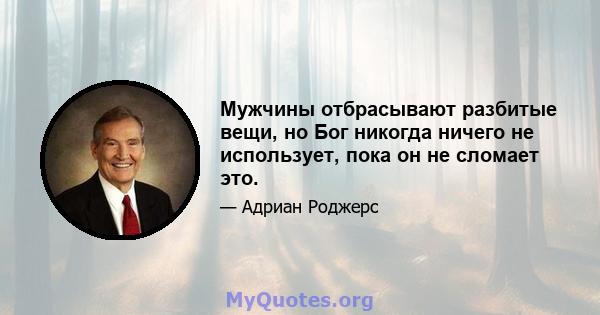 Мужчины отбрасывают разбитые вещи, но Бог никогда ничего не использует, пока он не сломает это.

— Адриан Роджерс

MyQuotes.org